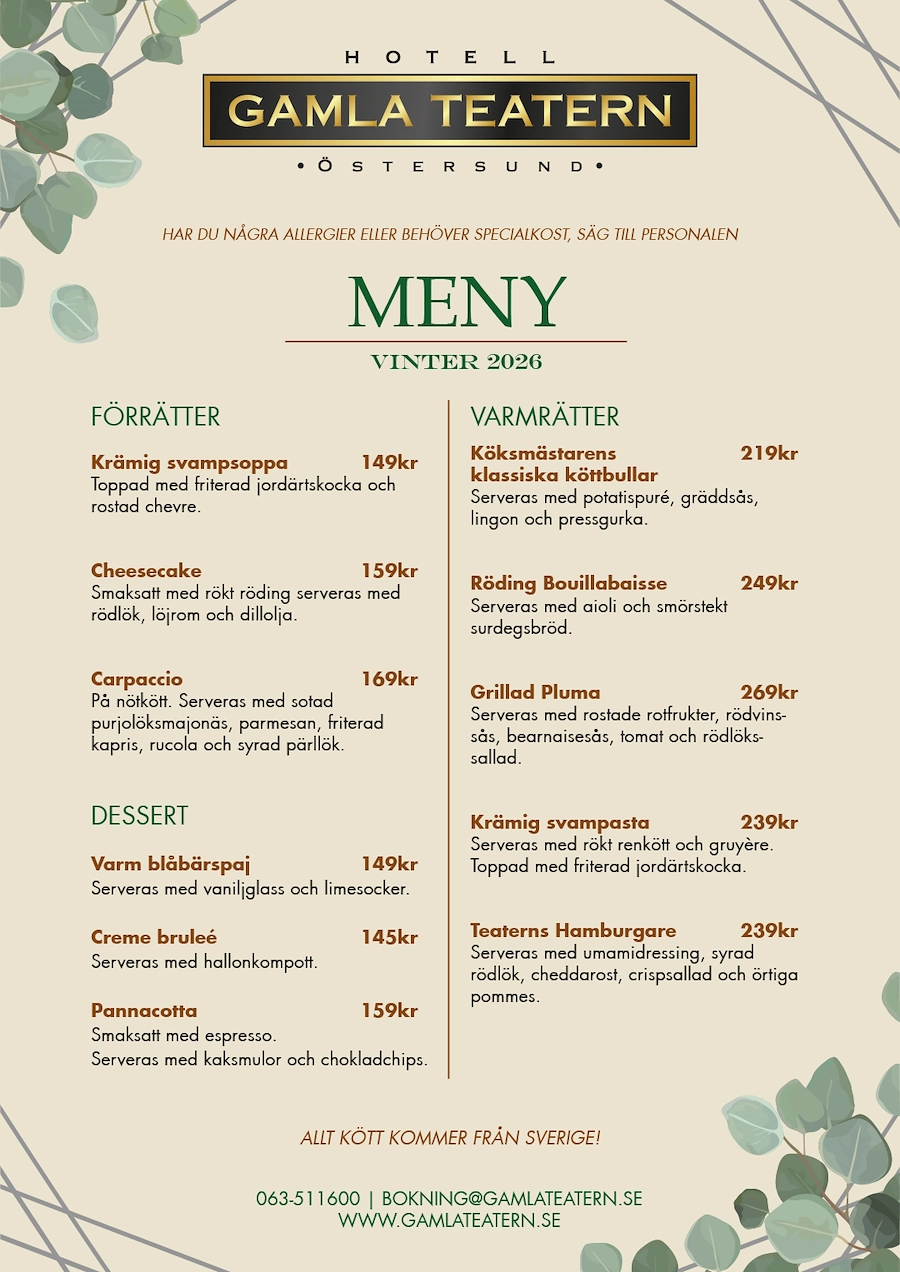 HOTELL
GAMLA TEATERN
• ÖSTERSUND •

HAR DU NÅGRA ALLERGIER ELLER BEHÖVER SPECIALKOST, SÄG TILL PERSONALEN

MENY
VINTER 2026

FÖRRÄTTER

Krämig svampsoppa 149kr
Toppad med friterad jordärtskocka och rostad chevre.

Cheesecake 159kr
Smaksatt med rökt röding serveras med rödlök, löjrom och dillolja.

Carpaccio 169kr
På nötkött. Serveras med sotad purjolöksmajonäs, parmesan, friterad kapris, rucola och syrad pärllök.

DESSERT

Varm blåbärspaj 149kr
Serveras med vaniljglass och limesocker.

Creme bruleé 145kr
Serveras med hallonkompott.

Pannacotta 159kr
Smaksatt med espresso.
Serveras med kaksmulor och chokladchips.

VARMRÄTTER

Köksmästarens klassiska köttbullar 219kr
Serveras med potatispuré, gräddsås, lingon och pressgurka.

Röding Bouillabaisse 249kr
Serveras med aioli och smörstekt surdegsbröd.

Grillad Pluma 269kr
Serveras med rostade rotfrukter, rödvinssås, bearnaisesås, tomat och rödlökssallad.

Krämig svampasta 239kr
Serveras med rökt renkött och gruyère. Toppad med friterad jordärtskocka.

Teaterns Hamburgare 239kr
Serveras med umamidressing, syrad rödlök, cheddarost, crispsallad och örtiga pommes.

ALLT KÖTT KOMMER FRÅN SVERIGE!

063-511600 | BOKNING@GAMLATEATERN.SE
WWW.GAMLATEATERN.SE